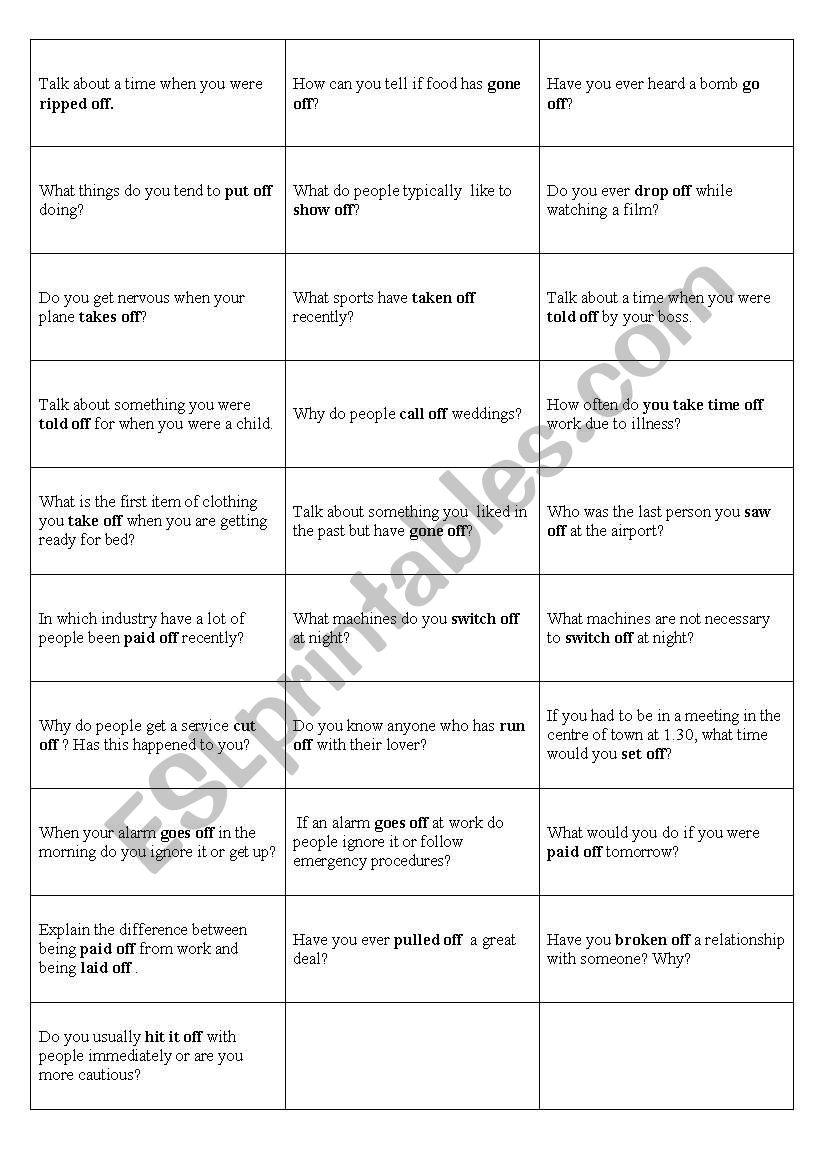 | | | |
|---|---|---|
| Talk about a time when you were ripped off. | How can you tell if food has gone off? | Have you ever heard a bomb go off? |
| What things do you tend to put off doing? | What do people typically like to show off? | Do you ever drop off while watching a film? |
| Do you get nervous when your plane takes off? | What sports have taken off recently? | Talk about a time when you were told off by your boss. |
| Talk about something you were told off for when you were a child. | Why do people call off weddings? | How often do you take time off work due to illness? |
| What is the first item of clothing you take off when you are getting ready for bed? | Talk about something you liked in the past but have gone off? | Who was the last person you saw off at the airport? |
| In which industry have a lot of people been paid off recently? | What machines do you switch off at night? | What machines are not necessary to switch off at night? |
| Why do people get a service cut off ? Has this happened to you? | Do you know anyone who has run off with their lover? | If you had to be in a meeting in the centre of town at 1.30, what time would you set off? |
| When your alarm goes off in the morning do you ignore it or get up? | If an alarm goes off at work do people ignore it or follow emergency procedures? | What would you do if you were paid off tomorrow? |
| Explain the difference between being paid off from work and being laid off . | Have you ever pulled off a great deal? | Have you broken off a relationship with someone? Why? |
| Do you usually hit it off with people immediately or are you more cautious? | | |

ESLprintables.com